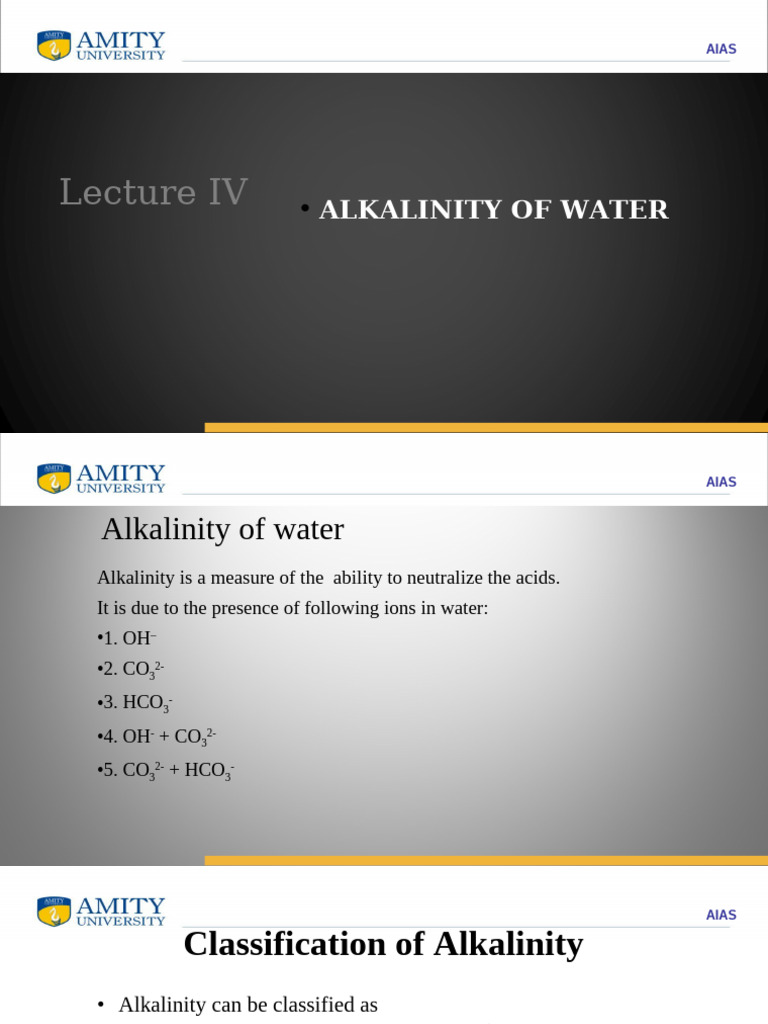 AMITY UNIVERSITY

AIAS

Lecture IV

• ALKALINITY OF WATER

AMITY UNIVERSITY

AIAS

Alkalinity of water

Alkalinity is a measure of the ability to neutralize the acids.

It is due to the presence of following ions in water:

•1. $OH^-$

•2. $CO_3^{2-}$

•3. $HCO_3^-$

•4. $OH^- + CO_3^{2-}$

•5. $CO_3^{2-} + HCO_3^-$

AMITY UNIVERSITY

AIAS

Classification of Alkalinity

• Alkalinity can be classified as